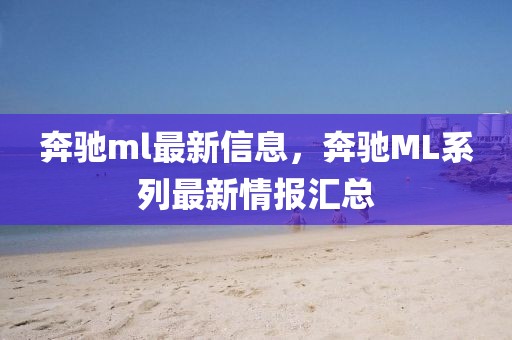 奔驰ml最新信息，奔驰ML系列最新情报汇总